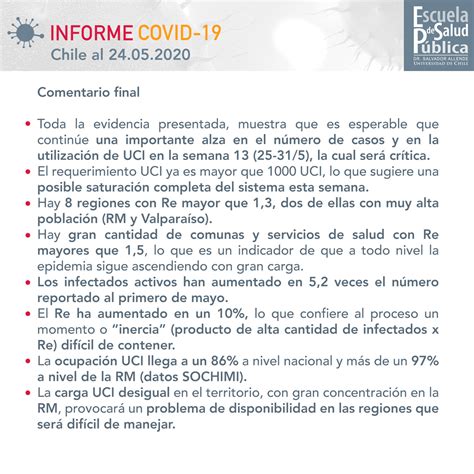 INFORME COVID-19
Chile al 24.05.2020

Escuela de Salud Pública
DR. SALVADOR ALLENDE
UNIVERSIDAD DE CHILE

Comentario final

• Toda la evidencia presentada, muestra que es esperable que continúe una importante alza en el número de casos y en la utilización de UCI en la semana 13 (25-31/5), la cual será crítica.
• El requerimiento UCI ya es mayor que 1000 UCI, lo que sugiere una posible saturación completa del sistema esta semana.
• Hay 8 regiones con Re mayor que 1,3, dos de ellas con muy alta población (RM y Valparaíso).
• Hay gran cantidad de comunas y servicios de salud con Re mayores que 1,5, lo que es un indicador de que a todo nivel la epidemia sigue ascendiendo con gran carga.
• Los infectados activos han aumentado en 5,2 veces el número reportado al primero de mayo.
• El Re ha aumentado en un 10%, lo que confiere al proceso un momento o "inercia" (producto de alta cantidad de infectados x Re) difícil de contener.
• La ocupación UCI llega a un 86% a nivel nacional y más de un 97% a nivel de la RM (datos SOCHIMI).
• La carga UCI desigual en el territorio, con gran concentración en la RM, provocará un problema de disponibilidad en las regiones que será difícil de manejar.